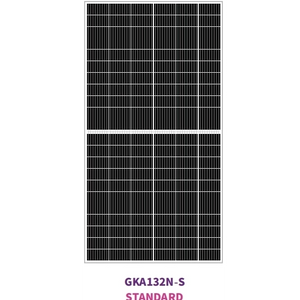 GKA132N-S
STANDARD